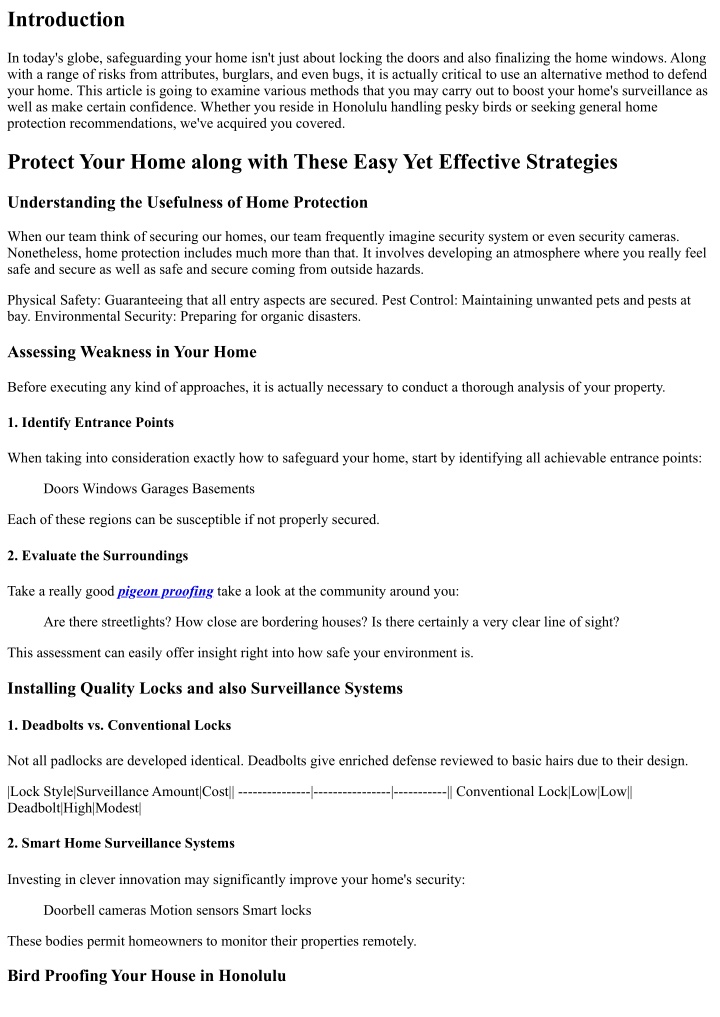 Introduction

In today's globe, safeguarding your home isn't just about locking the doors and also finalizing the home windows. Along with a range of risks from attributes, burglars, and even bugs, it is actually critical to use an alternative method to defend your home. This article is going to examine various methods that you may carry out to boost your home's surveillance as well as make certain confidence. Whether you reside in Honolulu handling pesky birds or seeking general home protection recommendations, we've acquired you covered.

Protect Your Home along with These Easy Yet Effective Strategies

Understanding the Usefulness of Home Protection

When our team think of securing our homes, our team frequently imagine security system or even security cameras. Nonetheless, home protection includes much more than that. It involves developing an atmosphere where you really feel safe and secure as well as safe and secure coming from outside hazards.

Physical Safety: Guaranteeing that all entry aspects are secured. Pest Control: Maintaining unwanted pets and pests at bay. Environmental Security: Preparing for organic disasters.

Assessing Weakness in Your Home

Before executing any kind of approaches, it is actually necessary to conduct a thorough analysis of your property.

1. Identify Entrance Points

When taking into consideration exactly how to safeguard your home, start by identifying all achievable entrance points:

Doors Windows Garages Basements

Each of these regions can be susceptible if not properly secured.

2. Evaluate the Surroundings

Take a really good pigeon proofing take a look at the community around you:

Are there streetlights? How close are bordering houses? Is there certainly a very clear line of sight?

This assessment can easily offer insight right into how safe your environment is.

Installing Quality Locks and also Surveillance Systems

1. Deadbolts vs. Conventional Locks

Not all padlocks are developed identical. Deadbolts give enriched defense reviewed to basic hairs due to their design.

|Lock Style|Surveillance Amount|Cost|| ---------------|----------------|-----------|| Conventional Lock|Low|Low|| Deadbolt|High|Modest|

2. Smart Home Surveillance Systems

Investing in clever innovation may significantly improve your home's security:

Doorbell cameras Motion sensors Smart locks

These bodies permit homeowners to monitor their properties remotely.

Bird Proofing Your House in Honolulu